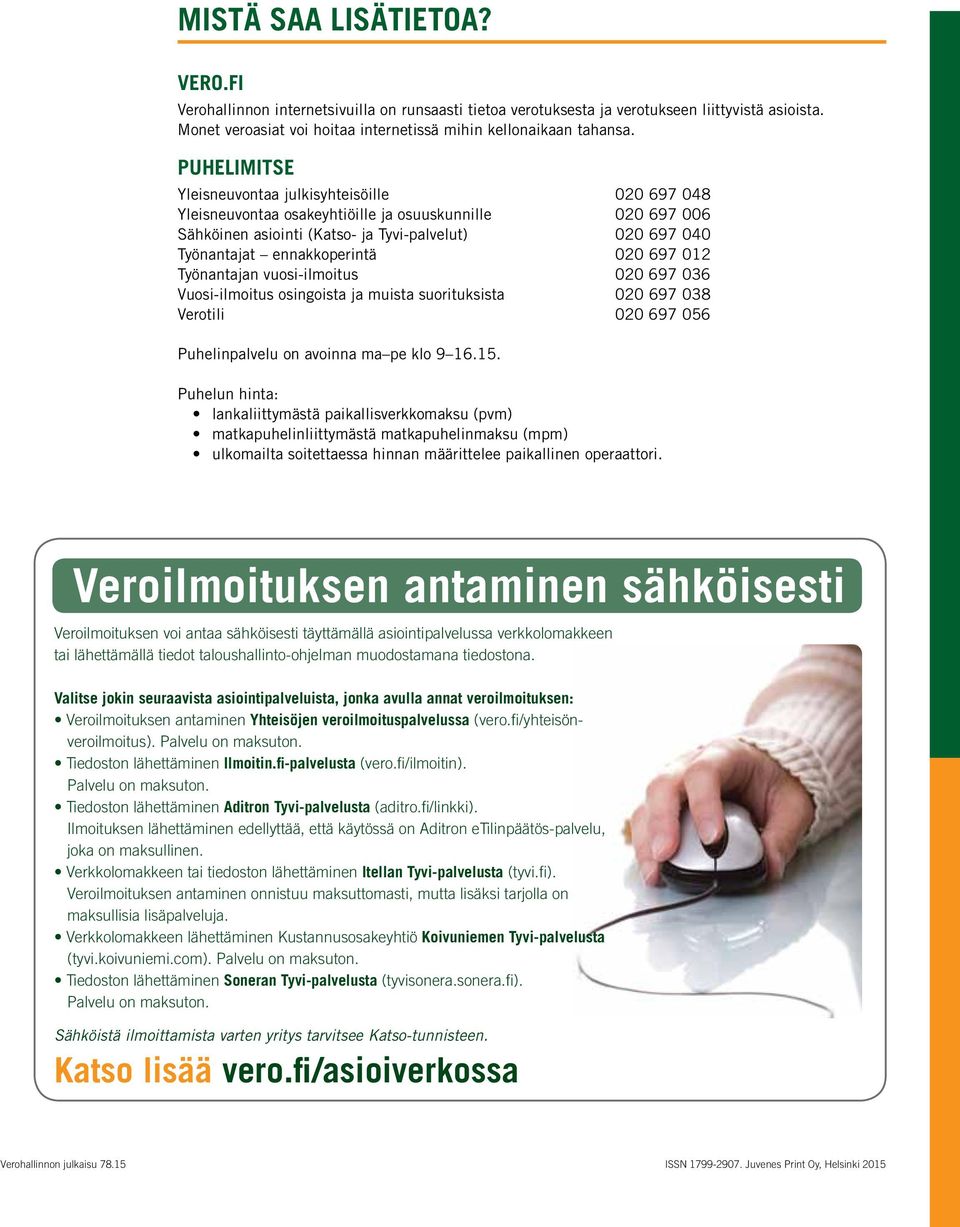 MISTÄ SAA LISÄTIETOA?

VERO.FI

Verohallinnon internetsivuilla on runsaasti tietoa verotuksesta ja verotukseen liittyvistä asioista. Monet veroasiat voi hoitaa internetissä mihin kellonaikaan tahansa.

PUHELIMITSE

| | |
|---|---|
| Yleisneuvontaa julkisyhteisöille | 020 697 048 |
| Yleisneuvontaa osakeyhtiöille ja osuuskunnille | 020 697 006 |
| Sähköinen asiointi (Katso- ja Tyvi-palvelut) | 020 697 040 |
| Työnantajat – ennakkoperintä | 020 697 012 |
| Työnantajan vuosi-ilmoitus | 020 697 036 |
| Vuosi-ilmoitus osingoista ja muista suorituksista | 020 697 038 |
| Verotili | 020 697 056 |

Puhelinpalvelu on avoinna ma–pe klo 9–16.15.

Puhelun hinta:
• lankaliittymästä paikallisverkkomaksu (pvm)
• matkapuhelinliittymästä matkapuhelinmaksu (mpm)
• ulkomailta soitettaessa hinnan määrittelee paikallinen operaattori.

Veroilmoituksen antaminen sähköisesti

Veroilmoituksen voi antaa sähköisesti täyttämällä asiointipalvelussa verkkolomakkeen tai lähettämällä tiedot taloushallinto-ohjelman muodostamana tiedostona.

Valitse jokin seuraavista asiointipalveluista, jonka avulla annat veroilmoituksen:
• Veroilmoituksen antaminen Yhteisöjen veroilmoituspalvelussa (vero.fi/yhteisönveroilmoitus). Palvelu on maksuton.
• Tiedoston lähettäminen Ilmoitin.fi-palvelusta (vero.fi/ilmoitin). Palvelu on maksuton.
• Tiedoston lähettäminen Aditron Tyvi-palvelusta (aditro.fi/linkki). Ilmoituksen lähettäminen edellyttää, että käytössä on Aditron eTilinpäätös-palvelu, joka on maksullinen.
• Verkkolomakkeen tai tiedoston lähettäminen Itellan Tyvi-palvelusta (tyvi.fi). Veroilmoituksen antaminen onnistuu maksuttomasti, mutta lisäksi tarjolla on maksullisia lisäpalveluja.
• Verkkolomakkeen lähettäminen Kustannusosakeyhtiö Koivuniemen Tyvi-palvelusta (tyvi.koivuniemi.com). Palvelu on maksuton.
• Tiedoston lähettäminen Soneran Tyvi-palvelusta (tyvisonera.sonera.fi). Palvelu on maksuton.

Sähköistä ilmoittamista varten yritys tarvitsee Katso-tunnisteen.

Katso lisää vero.fi/asioiverkossa

Verohallinnon julkaisu 78.15

ISSN 1799-2907. Juvenes Print Oy, Helsinki 2015